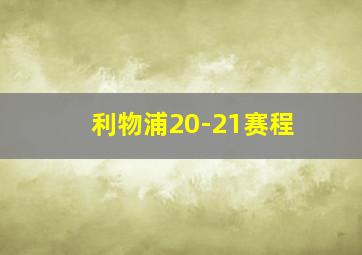 利物浦20-21赛程